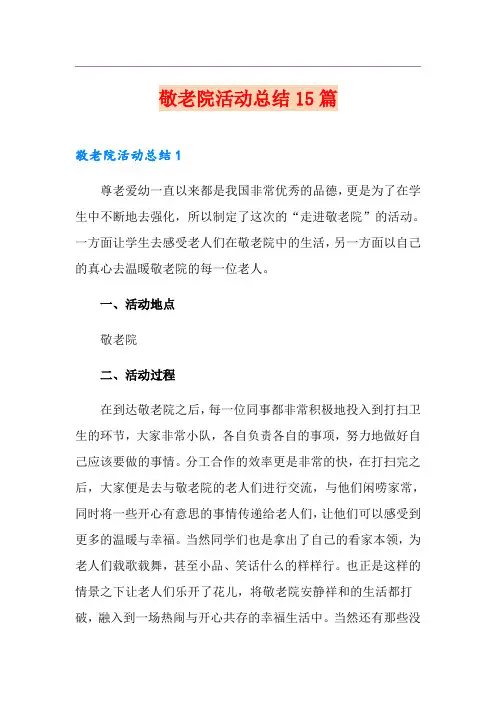 敬老院活动总结15篇

敬老院活动总结1

尊老爱幼一直以来都是我国非常优秀的品德，更是为了在学生中不断地去强化，所以制定了这次的“走进敬老院”的活动。一方面让学生去感受老人们在敬老院中的生活，另一方面以自己的真心去温暖敬老院的每一位老人。

一、活动地点

敬老院

二、活动过程

在到达敬老院之后，每一位同事都非常积极地投入到打扫卫生的环节，大家非常小队，各自负责各自的事项，努力地做好自己应该要做的事情。分工合作的效率更是非常的快，在打扫完之后，大家便是去与敬老院的老人们进行交流，与他们闲唠家常，同时将一些开心有意思的事情传递给老人们，让他们可以感受到更多的温暖与幸福。当然同学们也是拿出了自己的看家本领，为老人们载歌载舞，甚至小品、笑话什么的样样行。也正是这样的情景之下让老人们乐开了花儿，将敬老院安静祥和的生活都打破，融入到一场热闹与开心共存的幸福生活中。当然还有那些没